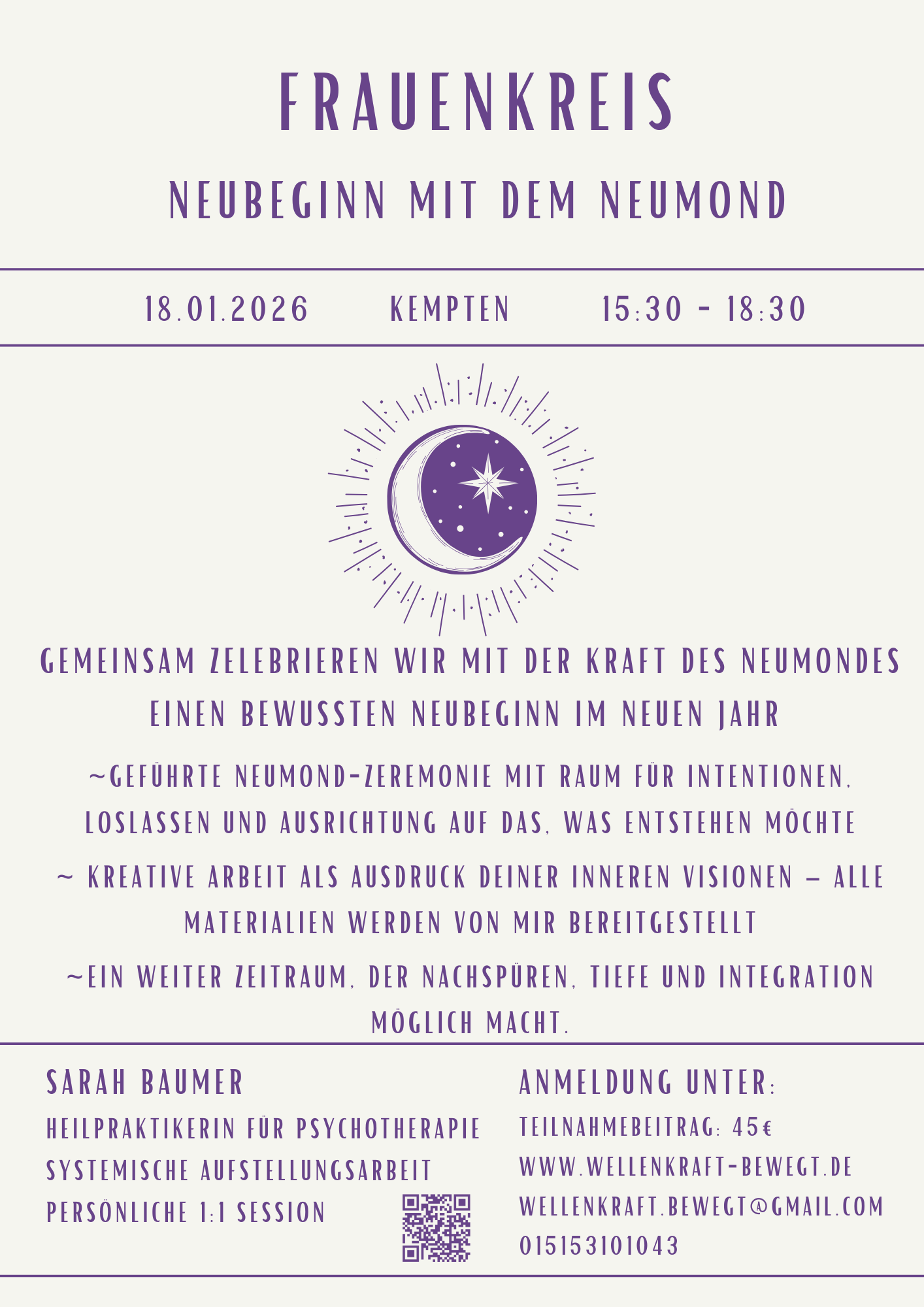 FRAUENKREIS

NEUBEGINN MIT DEM NEUMOND

18.01.2026 KEMPTEN 15:30 - 18:30

GEMEINSAM ZELEBRIEREN WIR MIT DER KRAFT DES NEUMONDES EINEN BEWUSSTEN NEUBEGINN IM NEUEN JAHR

~GEFÜHRTE NEUMOND-ZEREMONIE MIT RAUM FÜR INTENTIONEN, LOSLASSEN UND AUSRICHTUNG AUF DAS, WAS ENTSTEHEN MÖCHTE

~ KREATIVE ARBEIT ALS AUSDRUCK DEINER INNEREN VISIONEN – ALLE MATERIALIEN WERDEN VON MIR BEREITGESTELLT

~EIN WEITER ZEITRAUM, DER NACHSPÜREN, TIEFE UND INTEGRATION MÖGLICH MACHT.

SARAH BAUMER

HEILPRAKTIKERIN FÜR PSYCHOTHERAPIE

SYSTEMISCHE AUFSTELLUNGSARBEIT

PERSÖNLICHE 1:1 SESSION

ANMELDUNG UNTER:

TEILNAHMEBEITRAG: 45€

WWW.WELLENKRAFT-BEWEGT.DE

WELLENKRAFT.BEWEGT@GMAIL.COM

015153101043